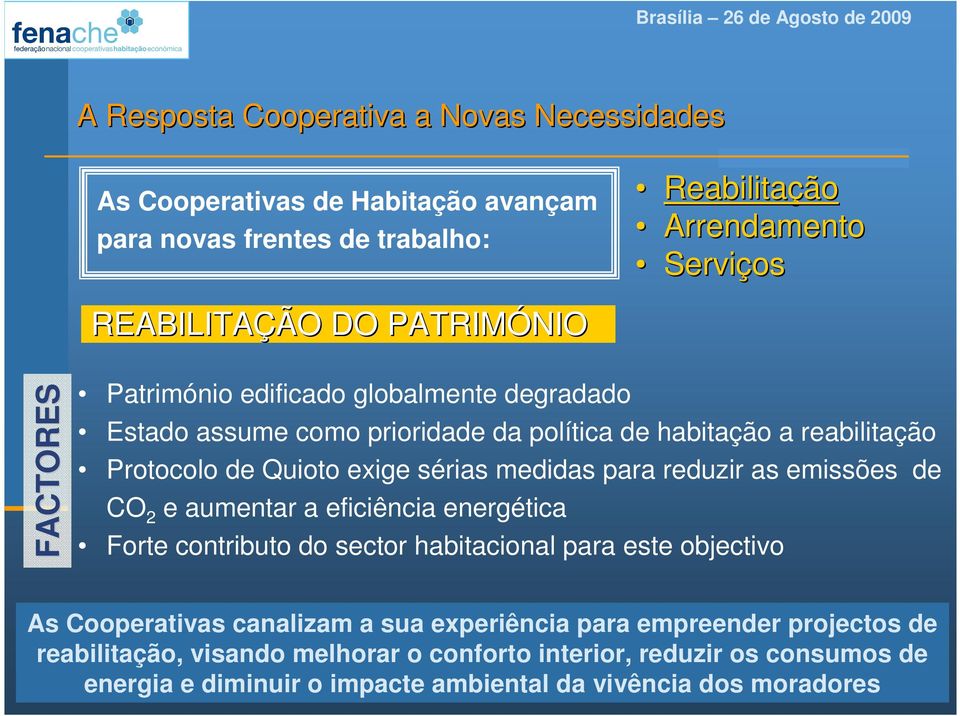 fenache
federação nacional cooperativas habitação económica

Brasília – 26 de Agosto de 2009

A Resposta Cooperativa a Novas Necessidades

As Cooperativas de Habitação avançam para novas frentes de trabalho:

• Reabilitação
• Arrendamento
• Serviços

REABILITAÇÃO DO PATRIMÓNIO

FACTORES

• Património edificado globalmente degradado
• Estado assume como prioridade da política de habitação a reabilitação
• Protocolo de Quioto exige sérias medidas para reduzir as emissões de $CO_2$ e aumentar a eficiência energética
• Forte contributo do sector habitacional para este objectivo

As Cooperativas canalizam a sua experiência para empreender projectos de reabilitação, visando melhorar o conforto interior, reduzir os consumos de energia e diminuir o impacte ambiental da vivência dos moradores